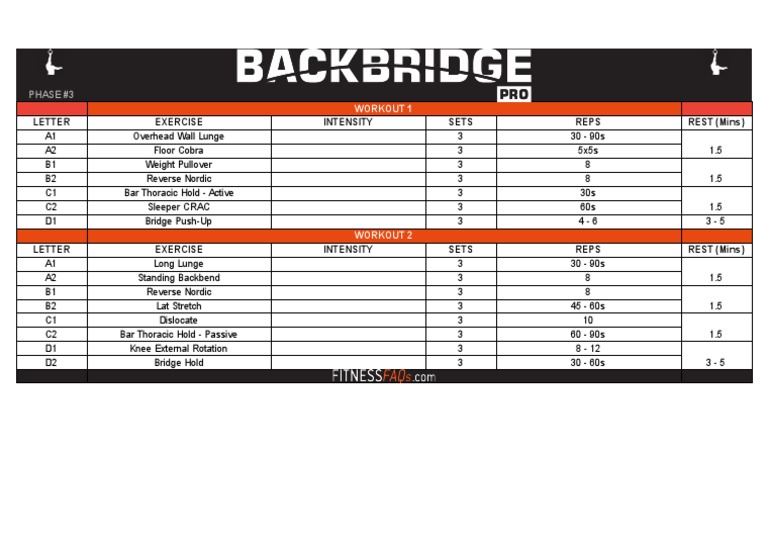 BACKBRIDGE PRO

PHASE #3

WORKOUT 1

| LETTER | EXERCISE | INTENSITY | SETS | REPS | REST (Mins) |
|---|---|---|---|---|---|
| A1 | Overhead Wall Lunge | | 3 | 30 - 90s | |
| A2 | Floor Cobra | | 3 | 5x5s | 1.5 |
| B1 | Weight Pullover | | 3 | 8 | |
| B2 | Reverse Nordic | | 3 | 8 | 1.5 |
| C1 | Bar Thoracic Hold - Active | | 3 | 30s | |
| C2 | Sleeper CRAC | | 3 | 60s | 1.5 |
| D1 | Bridge Push-Up | | 3 | 4 - 6 | 3 - 5 |

WORKOUT 2

| LETTER | EXERCISE | INTENSITY | SETS | REPS | REST (Mins) |
|---|---|---|---|---|---|
| A1 | Long Lunge | | 3 | 30 - 90s | |
| A2 | Standing Backbend | | 3 | 8 | 1.5 |
| B1 | Reverse Nordic | | 3 | 8 | |
| B2 | Lat Stretch | | 3 | 45 - 60s | 1.5 |
| C1 | Dislocate | | 3 | 10 | |
| C2 | Bar Thoracic Hold - Passive | | 3 | 60 - 90s | 1.5 |
| D1 | Knee External Rotation | | 3 | 8 - 12 | |
| D2 | Bridge Hold | | 3 | 30 - 60s | 3 - 5 |

FITNESSFAQs.com